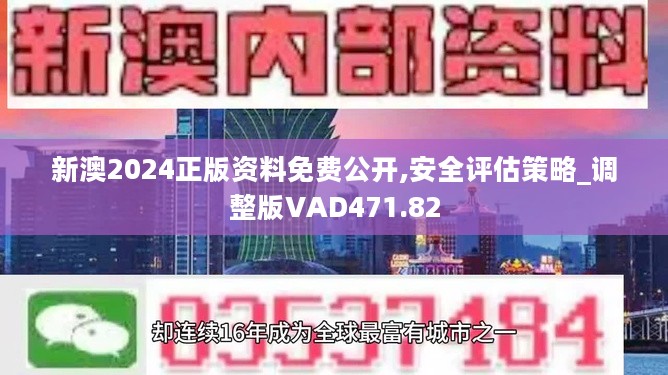 新澳内部资料

新澳2024正版资料免费公开,安全评估策略_调整版VAD471.82

03537184

却连续16年成为全球最富有城市之一